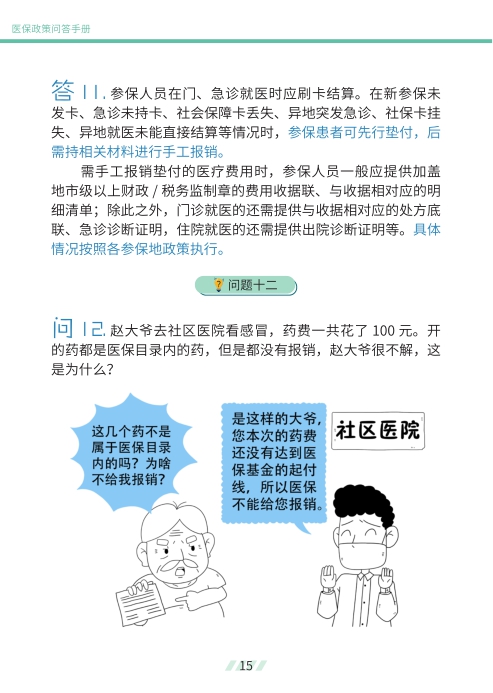 医保政策问答手册

答 11. 参保人员在门、急诊就医时应刷卡结算。在新参保未发卡、急诊未持卡、社会保障卡丢失、异地突发急诊、社保卡挂失、异地就医未能直接结算等情况时，参保患者可先行垫付，后需持相关材料进行手工报销。

需手工报销垫付的医疗费用时，参保人员一般应提供加盖地市级以上财政 / 税务监制章的费用收据联、与收据相对应的明细清单；除此之外，门诊就医的还需提供与收据相对应的处方底联、急诊诊断证明，住院就医的还需提供出院诊断证明等。具体情况按照各参保地政策执行。

问题十二

问 12. 赵大爷去社区医院看感冒，药费一共花了 100 元。开的药都是医保目录内的药，但是都没有报销，赵大爷很不解，这是为什么？

这几个药不是属于医保目录内的吗？为啥不给我报销？

是这样的大爷，您本次的药费还没有达到医保基金的起付线，所以医保不能给您报销。

社区医院

15